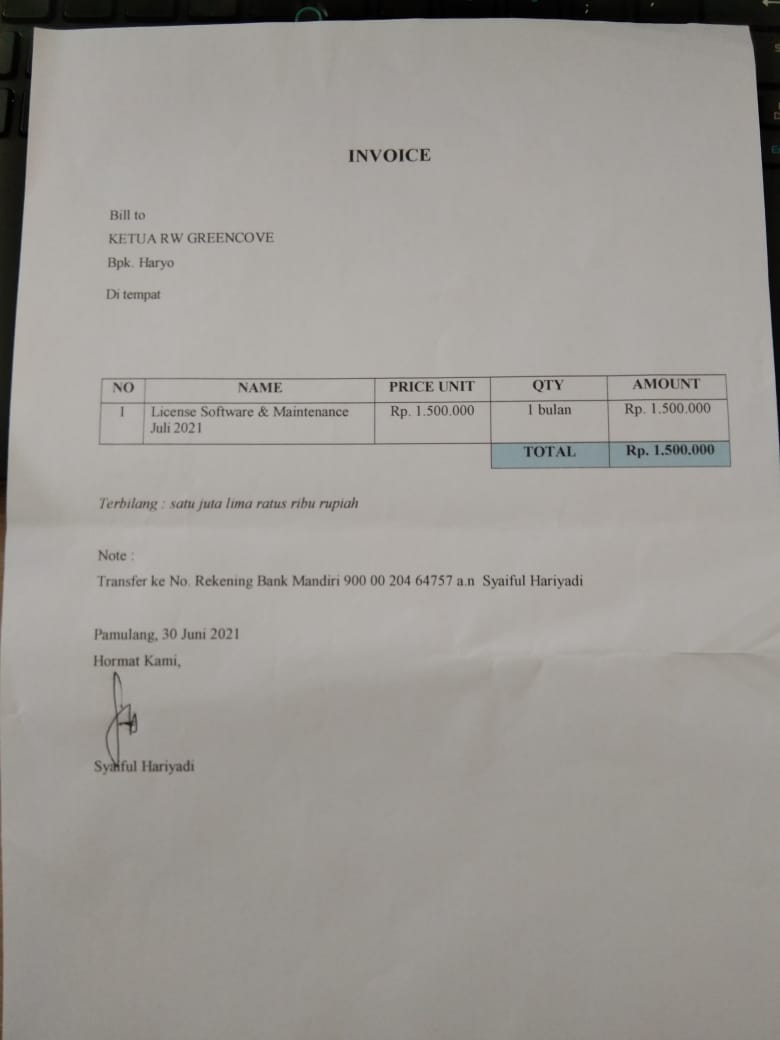 INVOICE

Bill to
KETUA RW GREENCOVE
Bpk. Haryo

Di tempat

| NO | NAME | PRICE UNIT | QTY | AMOUNT |
|---|---|---|---|---|
| 1 | License Software & Maintenance Juli 2021 | Rp. 1.500.000 | 1 bulan | Rp. 1.500.000 |
| | | | TOTAL | Rp. 1.500.000 |

Terbilang : satu juta lima ratus ribu rupiah

Note :
Transfer ke No. Rekening Bank Mandiri 900 00 204 64757 a.n Syaiful Hariyadi

Pamulang, 30 Juni 2021
Hormat Kami,

Syaiful Hariyadi